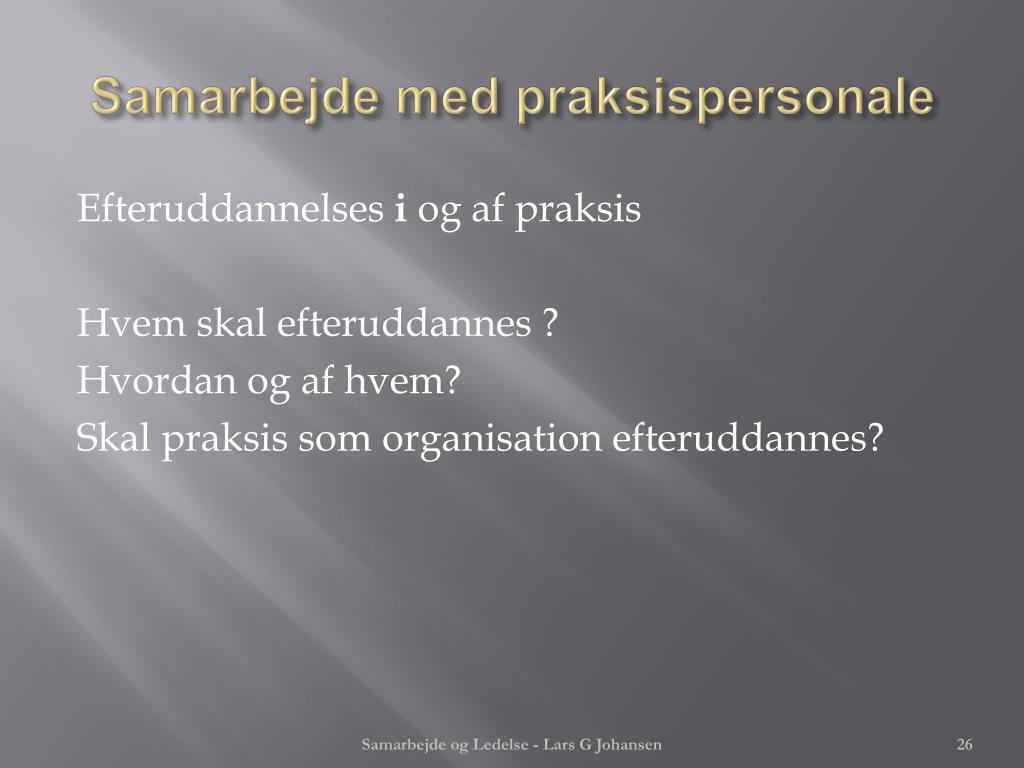 Samarbejde med praksispersonale

Efteruddannelses i og af praksis

Hvem skal efteruddannes ?
Hvordan og af hvem?
Skal praksis som organisation efteruddannes?

Samarbejde og Ledelse - Lars G Johansen

26